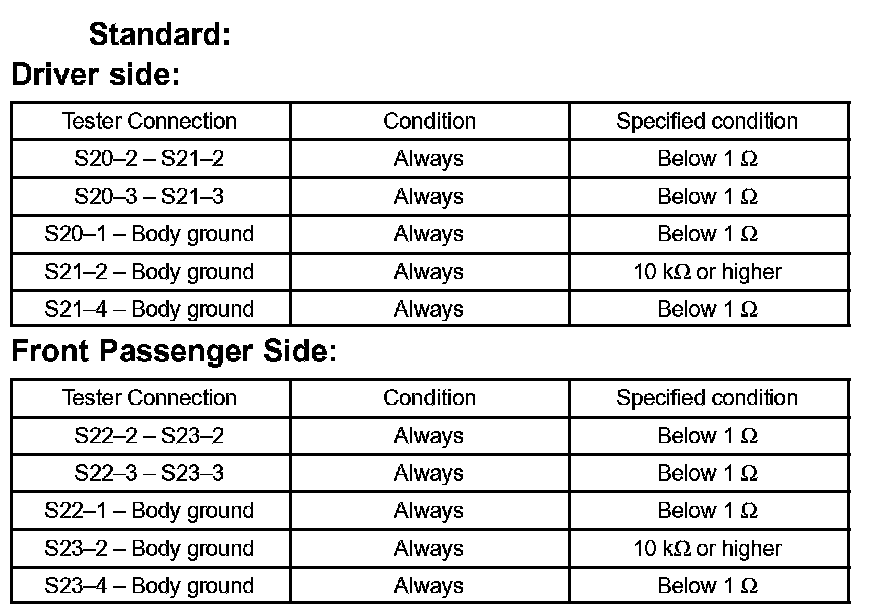 Standard:

Driver side:

| Tester Connection | Condition | Specified condition |
|---|---|---|
| S20–2 – S21–2 | Always | Below 1 Ω |
| S20–3 – S21–3 | Always | Below 1 Ω |
| S20–1 – Body ground | Always | Below 1 Ω |
| S21–2 – Body ground | Always | 10 kΩ or higher |
| S21–4 – Body ground | Always | Below 1 Ω |

Front Passenger Side:

| Tester Connection | Condition | Specified condition |
|---|---|---|
| S22–2 – S23–2 | Always | Below 1 Ω |
| S22–3 – S23–3 | Always | Below 1 Ω |
| S22–1 – Body ground | Always | Below 1 Ω |
| S23–2 – Body ground | Always | 10 kΩ or higher |
| S23–4 – Body ground | Always | Below 1 Ω |